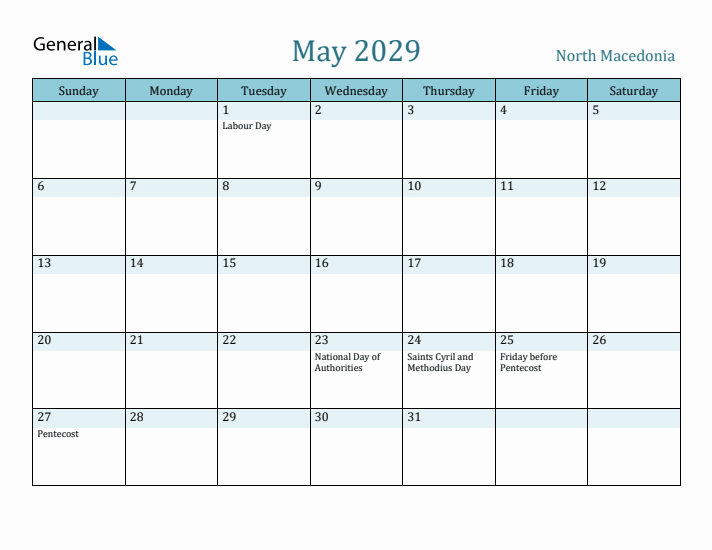 General Blue

May 2029

North Macedonia

| Sunday | Monday | Tuesday | Wednesday | Thursday | Friday | Saturday |
|---|---|---|---|---|---|---|
| | | 1 Labour Day | 2 | 3 | 4 | 5 |
| 6 | 7 | 8 | 9 | 10 | 11 | 12 |
| 13 | 14 | 15 | 16 | 17 | 18 | 19 |
| 20 | 21 | 22 | 23 National Day of Authorities | 24 Saints Cyril and Methodius Day | 25 Friday before Pentecost | 26 |
| 27 Pentecost | 28 | 29 | 30 | 31 | | |